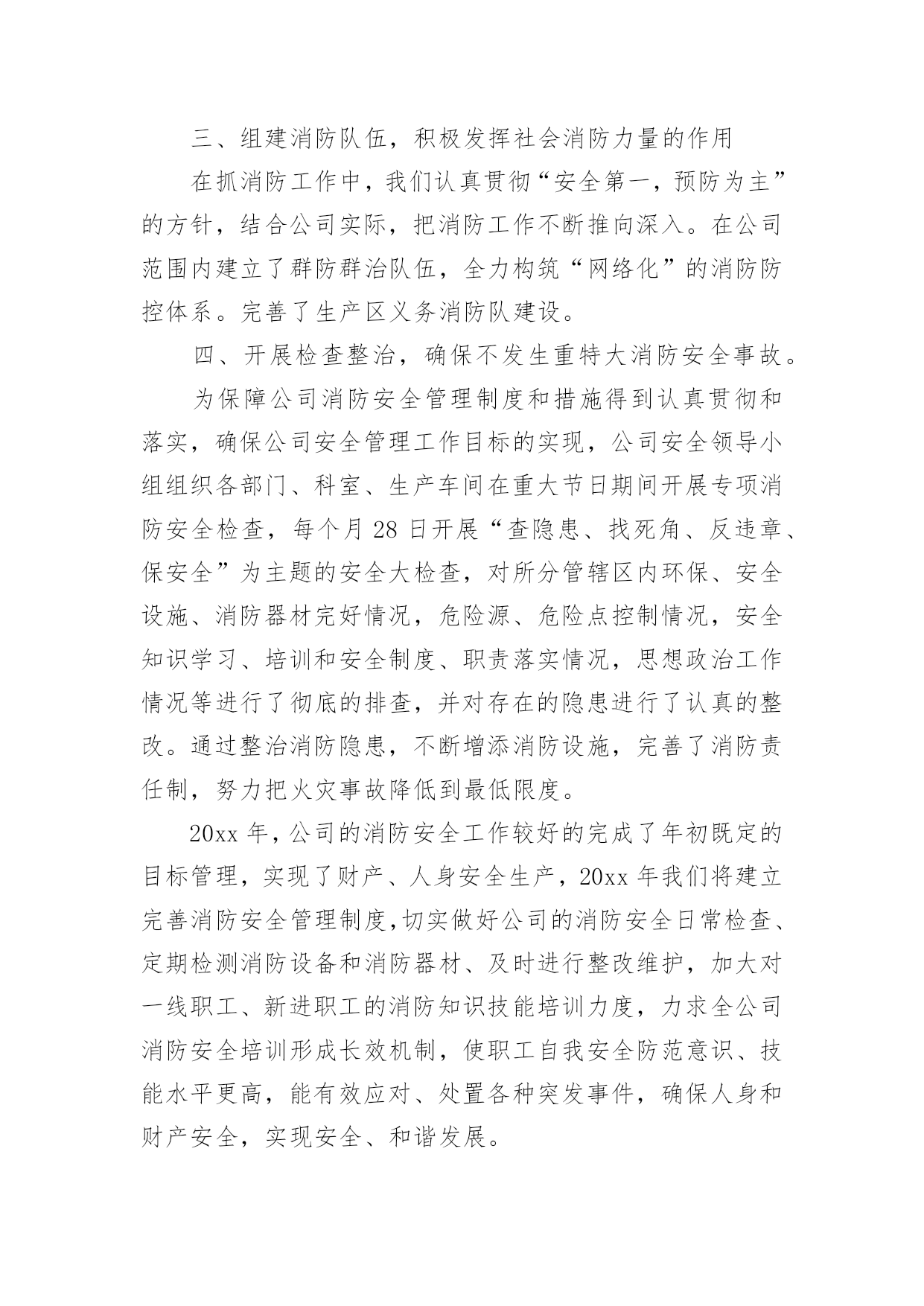 三、组建消防队伍，积极发挥社会消防力量的作用

在抓消防工作中，我们认真贯彻“安全第一，预防为主”的方针，结合公司实际，把消防工作不断推向深入。在公司范围内建立了群防群治队伍，全力构筑“网络化”的消防防控体系。完善了生产区义务消防队建设。

四、开展检查整治，确保不发生重特大消防安全事故。

为保障公司消防安全管理制度和措施得到认真贯彻和落实，确保公司安全管理工作目标的实现，公司安全领导小组组织各部门、科室、生产车间在重大节日期间开展专项消防安全检查，每个月 28 日开展“查隐患、找死角、反违章、保安全”为主题的安全大检查，对所分管辖区内环保、安全设施、消防器材完好情况，危险源、危险点控制情况，安全知识学习、培训和安全制度、职责落实情况，思想政治工作情况等进行了彻底的排查，并对存在的隐患进行了认真的整改。通过整治消防隐患，不断增添消防设施，完善了消防责任制，努力把火灾事故降低到最低限度。

20xx 年，公司的消防安全工作较好的完成了年初既定的目标管理，实现了财产、人身安全生产，20xx 年我们将建立完善消防安全管理制度,切实做好公司的消防安全日常检查、定期检测消防设备和消防器材、及时进行整改维护，加大对一线职工、新进职工的消防知识技能培训力度，力求全公司消防安全培训形成长效机制，使职工自我安全防范意识、技能水平更高，能有效应对、处置各种突发事件，确保人身和财产安全，实现安全、和谐发展。